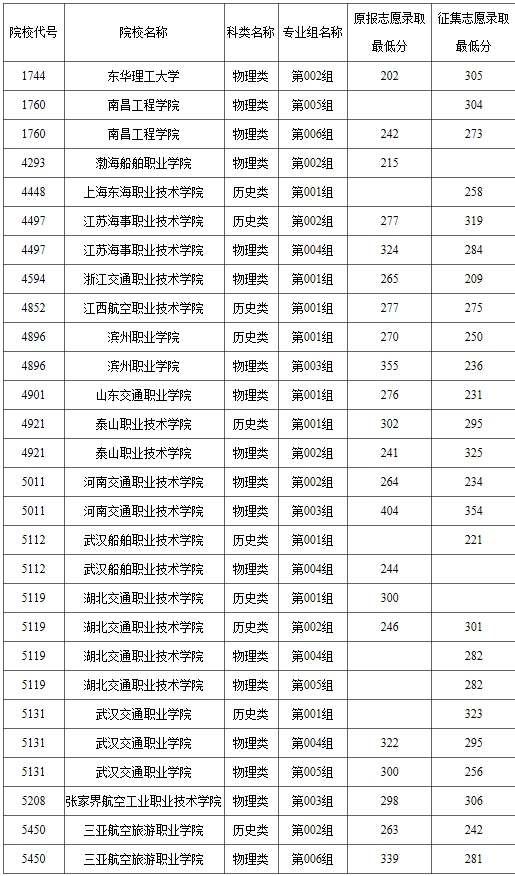 | 院校代号 | 院校名称 | 科类名称 | 专业组名称 | 原报志愿录取最低分 | 征集志愿录取最低分 |
|---|---|---|---|---|---|
| 1744 | 东华理工大学 | 物理类 | 第002组 | 202 | 305 |
| 1760 | 南昌工程学院 | 物理类 | 第005组 | | 304 |
| 1760 | 南昌工程学院 | 物理类 | 第006组 | 242 | 273 |
| 4293 | 渤海船舶职业学院 | 物理类 | 第002组 | 215 | |
| 4448 | 上海东海职业技术学院 | 历史类 | 第001组 | | 258 |
| 4497 | 江苏海事职业技术学院 | 历史类 | 第002组 | 277 | 319 |
| 4497 | 江苏海事职业技术学院 | 物理类 | 第004组 | 324 | 284 |
| 4594 | 浙江交通职业技术学院 | 物理类 | 第001组 | 265 | 209 |
| 4852 | 江西航空职业技术学院 | 历史类 | 第001组 | 277 | 275 |
| 4896 | 滨州职业学院 | 历史类 | 第001组 | 270 | 250 |
| 4896 | 滨州职业学院 | 物理类 | 第003组 | 355 | 236 |
| 4901 | 山东交通职业学院 | 物理类 | 第001组 | 276 | 231 |
| 4921 | 泰山职业技术学院 | 历史类 | 第001组 | 302 | 295 |
| 4921 | 泰山职业技术学院 | 物理类 | 第002组 | 241 | 325 |
| 5011 | 河南交通职业技术学院 | 物理类 | 第002组 | 264 | 234 |
| 5011 | 河南交通职业技术学院 | 物理类 | 第003组 | 404 | 354 |
| 5112 | 武汉船舶职业技术学院 | 历史类 | 第001组 | | 221 |
| 5112 | 武汉船舶职业技术学院 | 物理类 | 第004组 | 244 | |
| 5119 | 湖北交通职业技术学院 | 历史类 | 第001组 | 300 | |
| 5119 | 湖北交通职业技术学院 | 历史类 | 第002组 | 246 | 301 |
| 5119 | 湖北交通职业技术学院 | 物理类 | 第004组 | | 282 |
| 5119 | 湖北交通职业技术学院 | 物理类 | 第005组 | | 282 |
| 5131 | 武汉交通职业学院 | 历史类 | 第001组 | | 323 |
| 5131 | 武汉交通职业学院 | 物理类 | 第004组 | 322 | 295 |
| 5131 | 武汉交通职业学院 | 物理类 | 第005组 | 300 | 256 |
| 5208 | 张家界航空工业职业技术学院 | 物理类 | 第003组 | 298 | 306 |
| 5450 | 三亚航空旅游职业学院 | 历史类 | 第002组 | 263 | 242 |
| 5450 | 三亚航空旅游职业学院 | 物理类 | 第006组 | 339 | 281 |